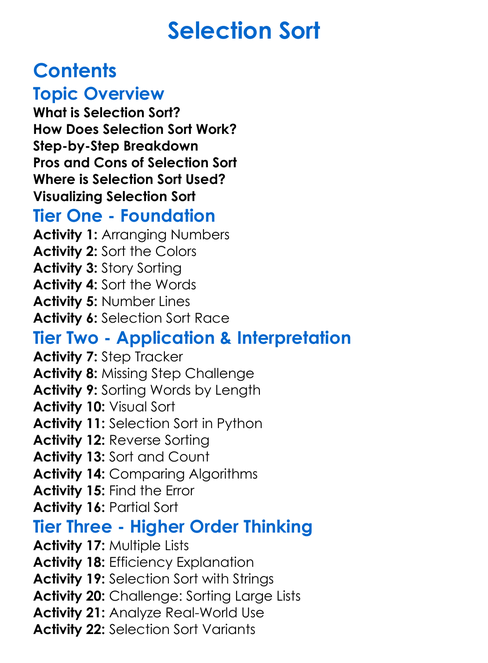 Selection Sort

Contents

Topic Overview

What is Selection Sort?
How Does Selection Sort Work?
Step-by-Step Breakdown
Pros and Cons of Selection Sort
Where is Selection Sort Used?
Visualizing Selection Sort

Tier One - Foundation

Activity 1: Arranging Numbers
Activity 2: Sort the Colors
Activity 3: Story Sorting
Activity 4: Sort the Words
Activity 5: Number Lines
Activity 6: Selection Sort Race

Tier Two - Application & Interpretation

Activity 7: Step Tracker
Activity 8: Missing Step Challenge
Activity 9: Sorting Words by Length
Activity 10: Visual Sort
Activity 11: Selection Sort in Python
Activity 12: Reverse Sorting
Activity 13: Sort and Count
Activity 14: Comparing Algorithms
Activity 15: Find the Error
Activity 16: Partial Sort

Tier Three - Higher Order Thinking

Activity 17: Multiple Lists
Activity 18: Efficiency Explanation
Activity 19: Selection Sort with Strings
Activity 20: Challenge: Sorting Large Lists
Activity 21: Analyze Real-World Use
Activity 22: Selection Sort Variants